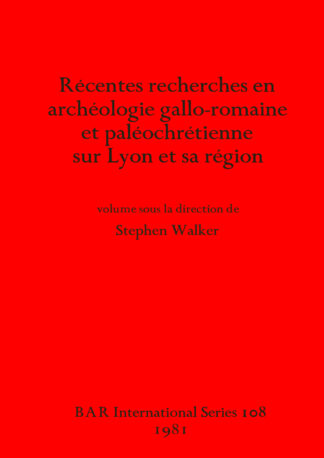 Récentes recherches en archéologie gallo-romaine et paléochrétienne sur Lyon et sa région

volume sous la direction de

Stephen Walker

BAR International Series 108
1981